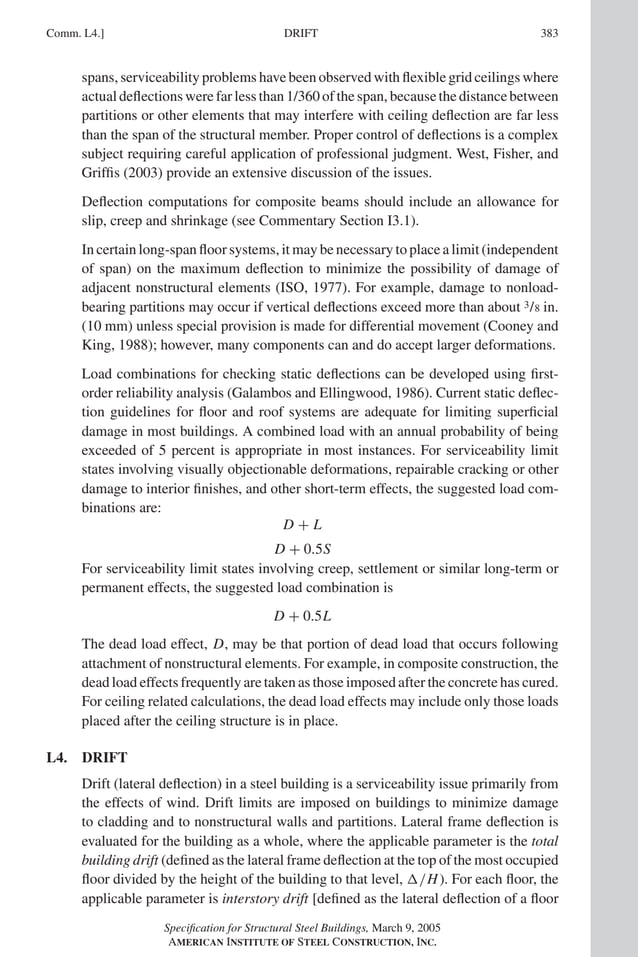 Comm. L4.] DRIFT 383

spans, serviceability problems have been observed with flexible grid ceilings where actual deflections were far less than 1/360 of the span, because the distance between partitions or other elements that may interfere with ceiling deflection are far less than the span of the structural member. Proper control of deflections is a complex subject requiring careful application of professional judgment. West, Fisher, and Griffis (2003) provide an extensive discussion of the issues.

Deflection computations for composite beams should include an allowance for slip, creep and shrinkage (see Commentary Section I3.1).

In certain long-span floor systems, it may be necessary to place a limit (independent of span) on the maximum deflection to minimize the possibility of damage of adjacent nonstructural elements (ISO, 1977). For example, damage to nonload-bearing partitions may occur if vertical deflections exceed more than about $^3/_8$ in. (10 mm) unless special provision is made for differential movement (Cooney and King, 1988); however, many components can and do accept larger deformations.

Load combinations for checking static deflections can be developed using first-order reliability analysis (Galambos and Ellingwood, 1986). Current static deflection guidelines for floor and roof systems are adequate for limiting superficial damage in most buildings. A combined load with an annual probability of being exceeded of 5 percent is appropriate in most instances. For serviceability limit states involving visually objectionable deformations, repairable cracking or other damage to interior finishes, and other short-term effects, the suggested load combinations are:

$D + L$

$D + 0.5S$

For serviceability limit states involving creep, settlement or similar long-term or permanent effects, the suggested load combination is

$D + 0.5L$

The dead load effect, $D$, may be that portion of dead load that occurs following attachment of nonstructural elements. For example, in composite construction, the dead load effects frequently are taken as those imposed after the concrete has cured. For ceiling related calculations, the dead load effects may include only those loads placed after the ceiling structure is in place.

L4. DRIFT

Drift (lateral deflection) in a steel building is a serviceability issue primarily from the effects of wind. Drift limits are imposed on buildings to minimize damage to cladding and to nonstructural walls and partitions. Lateral frame deflection is evaluated for the building as a whole, where the applicable parameter is the total building drift (defined as the lateral frame deflection at the top of the most occupied floor divided by the height of the building to that level, $\Delta/H$). For each floor, the applicable parameter is interstory drift [defined as the lateral deflection of a floor

Specification for Structural Steel Buildings, March 9, 2005
AMERICAN INSTITUTE OF STEEL CONSTRUCTION, INC.